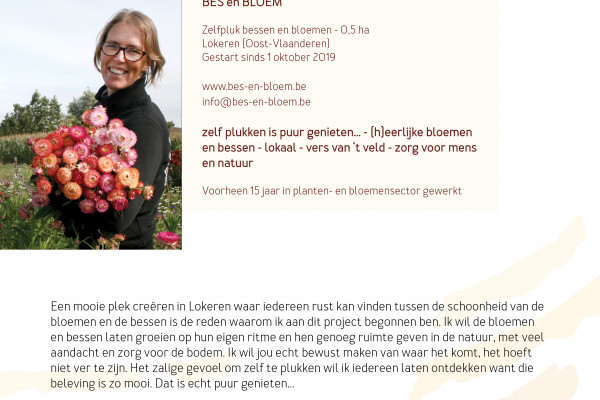 BES en BLOEM

Zelfpluk bessen en bloemen - 0,5 ha
Lokeren (Oost-Vlaanderen)
Gestart sinds 1 oktober 2019

www.bes-en-bloem.be
info@bes-en-bloem.be

zelf plukken is puur genieten... - (h)eerlijke bloemen en bessen - lokaal - vers van 't veld - zorg voor mens en natuur

Voorheen 15 jaar in planten- en bloemensector gewerkt

Een mooie plek creëren in Lokeren waar iedereen rust kan vinden tussen de schoonheid van de bloemen en de bessen is de reden waarom ik aan dit project begonnen ben. Ik wil de bloemen en bessen laten groeien op hun eigen ritme en hen genoeg ruimte geven in de natuur, met veel aandacht en zorg voor de bodem. Ik wil jou echt bewust maken van waar het komt, het hoeft niet ver te zijn. Het zalige gevoel om zelf te plukken wil ik iedereen laten ontdekken want die beleving is zo mooi. Dat is echt puur genieten...